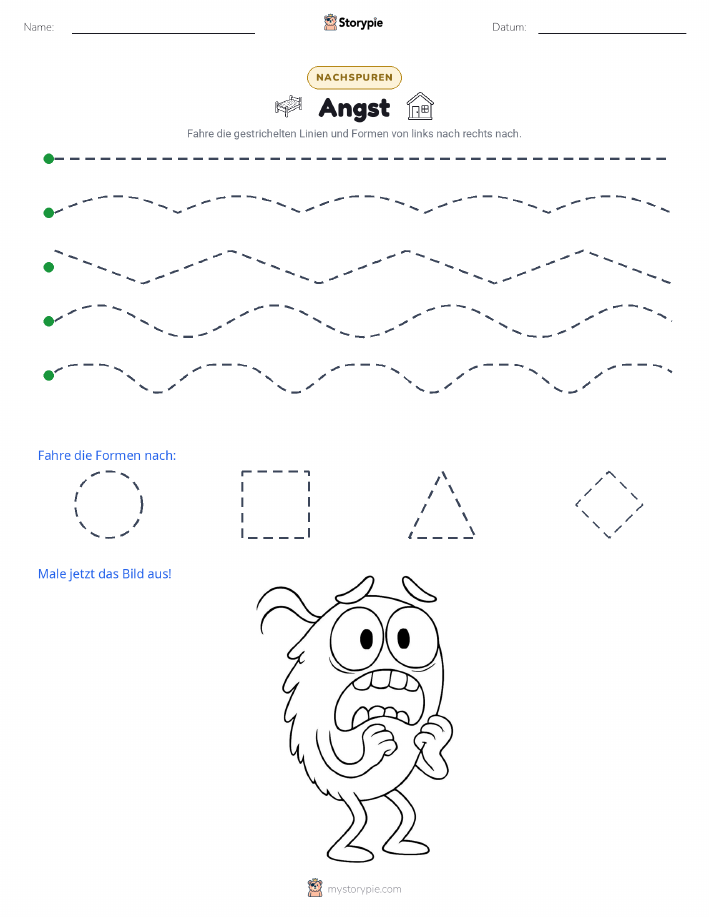 Name:

Storypie

Datum:

NACHSPUREN

Angst

Fahre die gestrichelten Linien und Formen von links nach rechts nach.

Fahre die Formen nach:

Male jetzt das Bild aus!

mystorypie.com